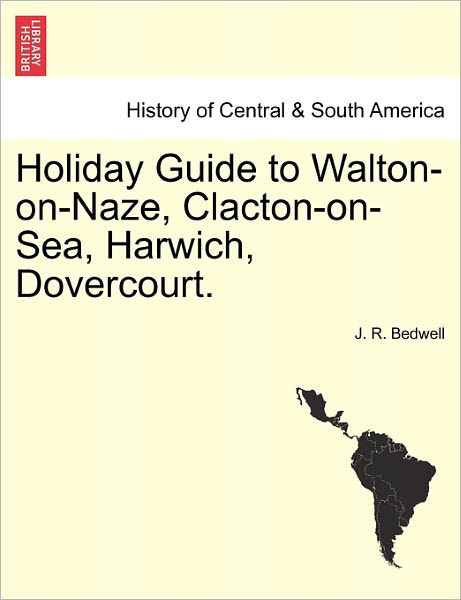 BRITISH LIBRARY

History of Central & South America

Holiday Guide to Walton-on-Naze, Clacton-on-Sea, Harwich, Dovercourt.

J. R. Bedwell